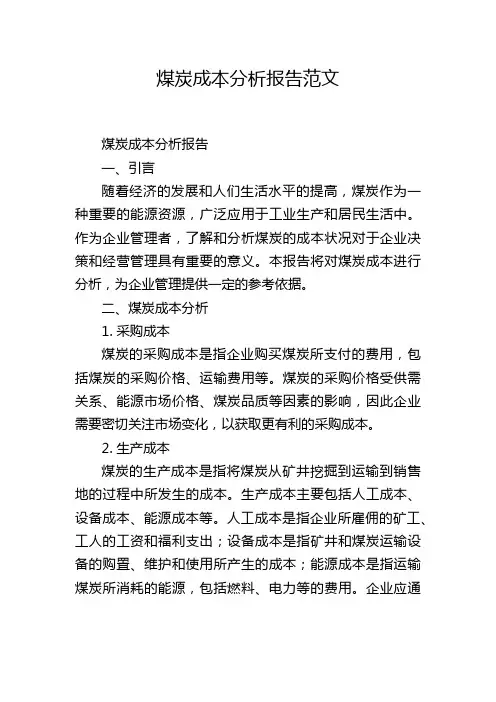 煤炭成本分析报告范文

煤炭成本分析报告

一、引言

随着经济的发展和人们生活水平的提高，煤炭作为一种重要的能源资源，广泛应用于工业生产和居民生活中。作为企业管理者，了解和分析煤炭的成本状况对于企业决策和经营管理具有重要的意义。本报告将对煤炭成本进行分析，为企业管理提供一定的参考依据。

二、煤炭成本分析

1. 采购成本

煤炭的采购成本是指企业购买煤炭所支付的费用，包括煤炭的采购价格、运输费用等。煤炭的采购价格受供需关系、能源市场价格、煤炭品质等因素的影响，因此企业需要密切关注市场变化，以获取更有利的采购成本。

2. 生产成本

煤炭的生产成本是指将煤炭从矿井挖掘到运输到销售地的过程中所发生的成本。生产成本主要包括人工成本、设备成本、能源成本等。人工成本是指企业所雇佣的矿工、工人的工资和福利支出；设备成本是指矿井和煤炭运输设备的购置、维护和使用所产生的成本；能源成本是指运输煤炭所消耗的能源，包括燃料、电力等的费用。企业应通